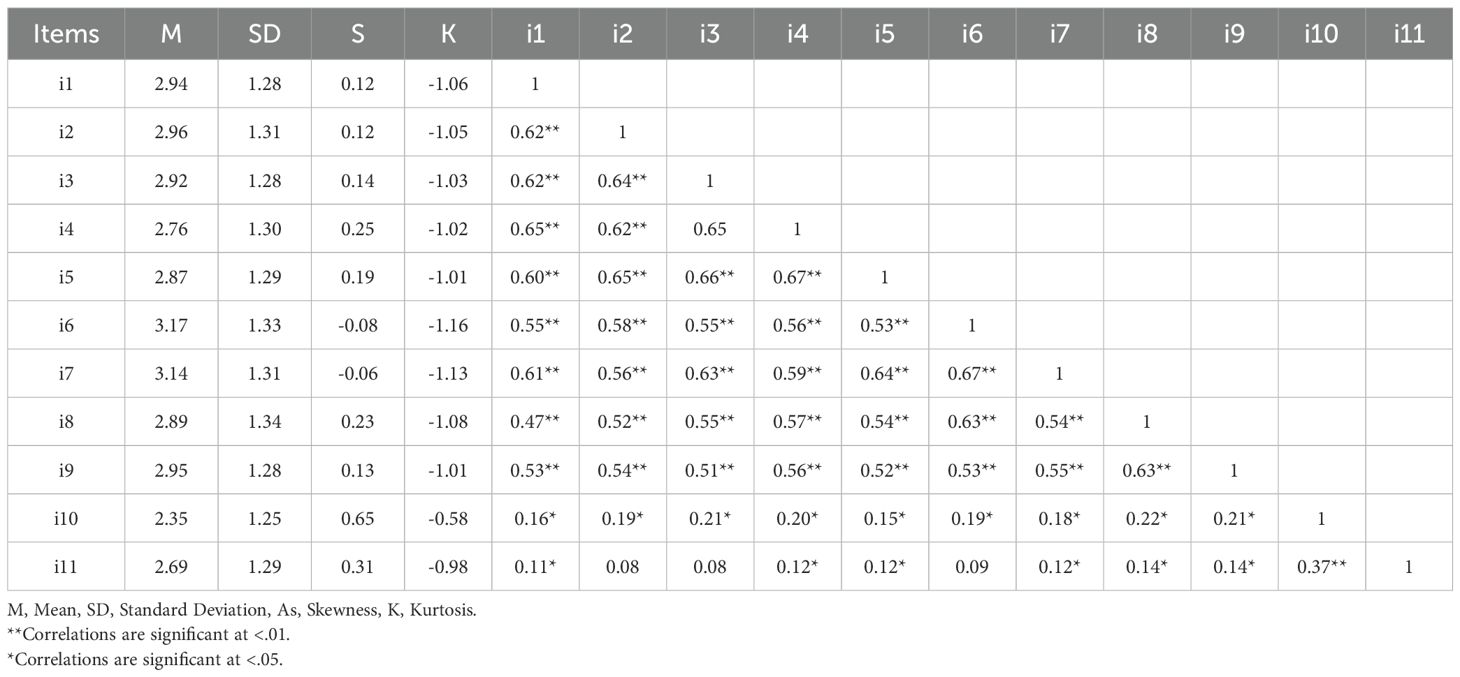 | Items | M | SD | S | K | i1 | i2 | i3 | i4 | i5 | i6 | i7 | i8 | i9 | i10 | i11 |
|---|---|---|---|---|---|---|---|---|---|---|---|---|---|---|---|
| i1 | 2.94 | 1.28 | 0.12 | -1.06 | 1 | | | | | | | | | | |
| i2 | 2.96 | 1.31 | 0.12 | -1.05 | 0.62** | 1 | | | | | | | | | |
| i3 | 2.92 | 1.28 | 0.14 | -1.03 | 0.62** | 0.64** | 1 | | | | | | | | |
| i4 | 2.76 | 1.30 | 0.25 | -1.02 | 0.65** | 0.62** | 0.65 | 1 | | | | | | | |
| i5 | 2.87 | 1.29 | 0.19 | -1.01 | 0.60** | 0.65** | 0.66** | 0.67** | 1 | | | | | | |
| i6 | 3.17 | 1.33 | -0.08 | -1.16 | 0.55** | 0.58** | 0.55** | 0.56** | 0.53** | 1 | | | | | |
| i7 | 3.14 | 1.31 | -0.06 | -1.13 | 0.61** | 0.56** | 0.63** | 0.59** | 0.64** | 0.67** | 1 | | | | |
| i8 | 2.89 | 1.34 | 0.23 | -1.08 | 0.47** | 0.52** | 0.55** | 0.57** | 0.54** | 0.63** | 0.54** | 1 | | | |
| i9 | 2.95 | 1.28 | 0.13 | -1.01 | 0.53** | 0.54** | 0.51** | 0.56** | 0.52** | 0.53** | 0.55** | 0.63** | 1 | | |
| i10 | 2.35 | 1.25 | 0.65 | -0.58 | 0.16* | 0.19* | 0.21* | 0.20* | 0.15* | 0.19* | 0.18* | 0.22* | 0.21* | 1 | |
| i11 | 2.69 | 1.29 | 0.31 | -0.98 | 0.11* | 0.08 | 0.08 | 0.12* | 0.12* | 0.09 | 0.12* | 0.14* | 0.14* | 0.37** | 1 |

M, Mean, SD, Standard Deviation, As, Skewness, K, Kurtosis.
**Correlations are significant at <.01.
*Correlations are significant at <.05.